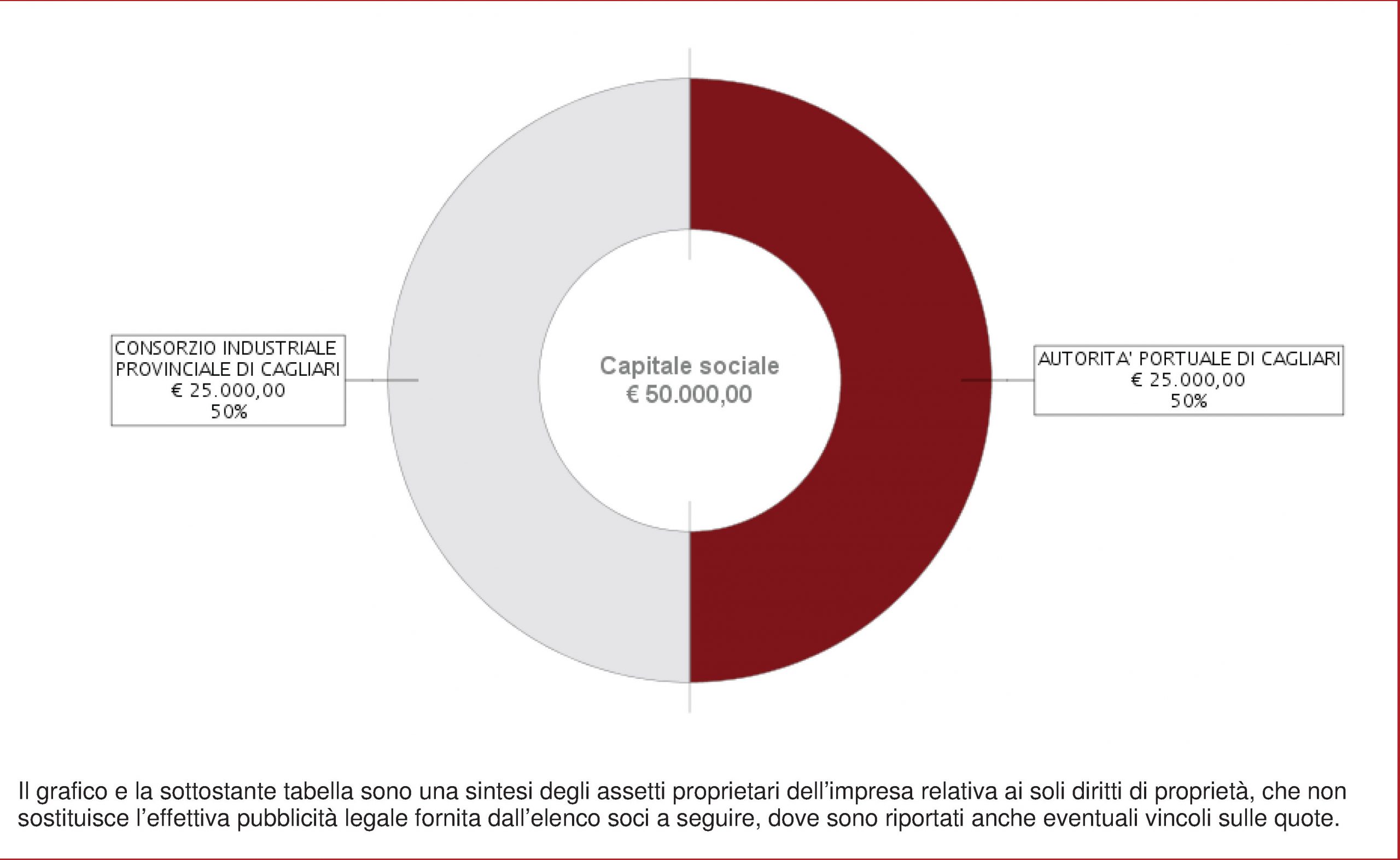 CONSORZIO INDUSTRIALE PROVINCIALE DI CAGLIARI
€ 25.000,00
50%

Capitale sociale
€ 50.000,00

AUTORITA' PORTUALE DI CAGLIARI
€ 25.000,00
50%

Il grafico e la sottostante tabella sono una sintesi degli assetti proprietari dell'impresa relativa ai soli diritti di proprietà, che non sostituisce l'effettiva pubblicità legale fornita dall'elenco soci a seguire, dove sono riportati anche eventuali vincoli sulle quote.